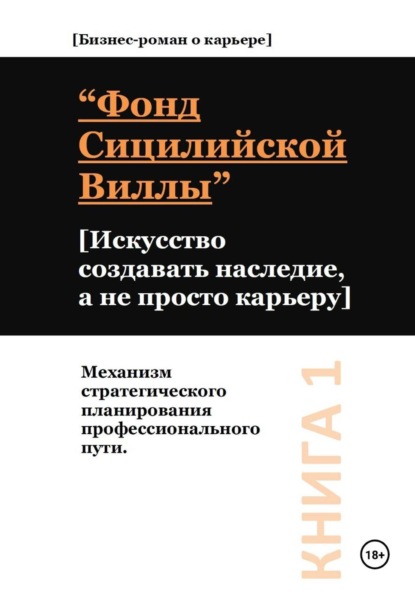 [Бизнес-роман о карьере]

"Фонд Сицилийской Виллы"

[Искусство создавать наследие, а не просто карьеру]

Механизм стратегического планирования профессионального пути.

КНИГА 1

18+